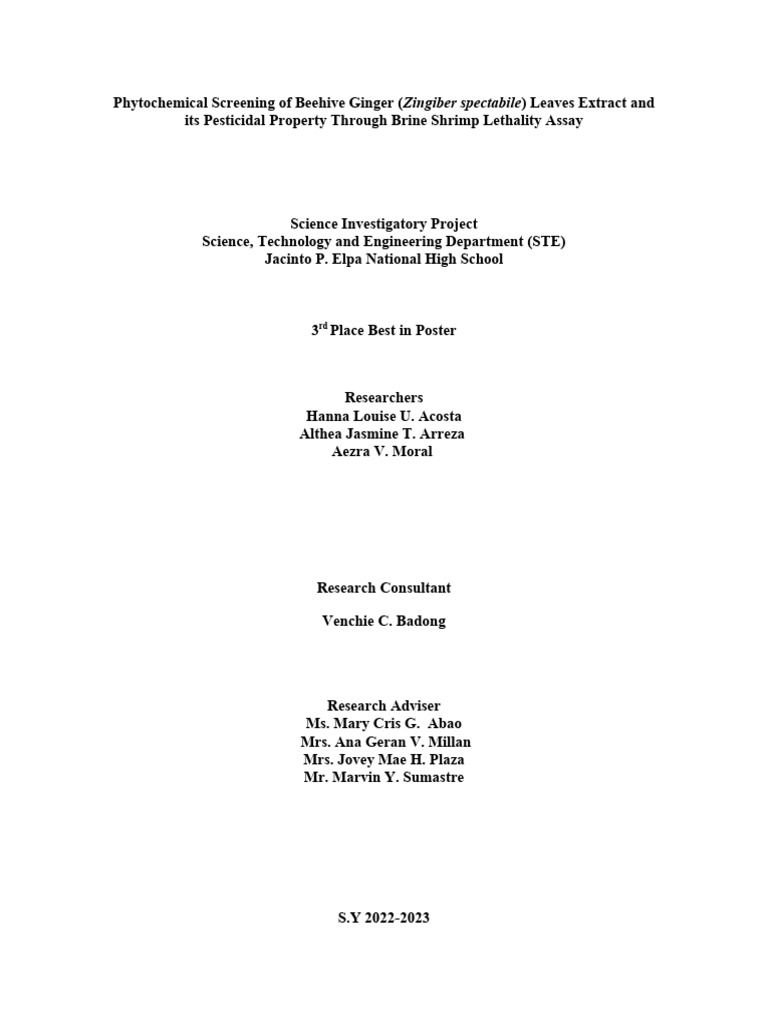 Phytochemical Screening of Beehive Ginger (Zingiber spectabile) Leaves Extract and its Pesticidal Property Through Brine Shrimp Lethality Assay

Science Investigatory Project
Science, Technology and Engineering Department (STE)
Jacinto P. Elpa National High School

3$^{rd}$ Place Best in Poster

Researchers
Hanna Louise U. Acosta
Althea Jasmine T. Arreza
Aezra V. Moral

Research Consultant

Venchie C. Badong

Research Adviser
Ms. Mary Cris G. Abao
Mrs. Ana Geran V. Millan
Mrs. Jovey Mae H. Plaza
Mr. Marvin Y. Sumastre

S.Y 2022-2023